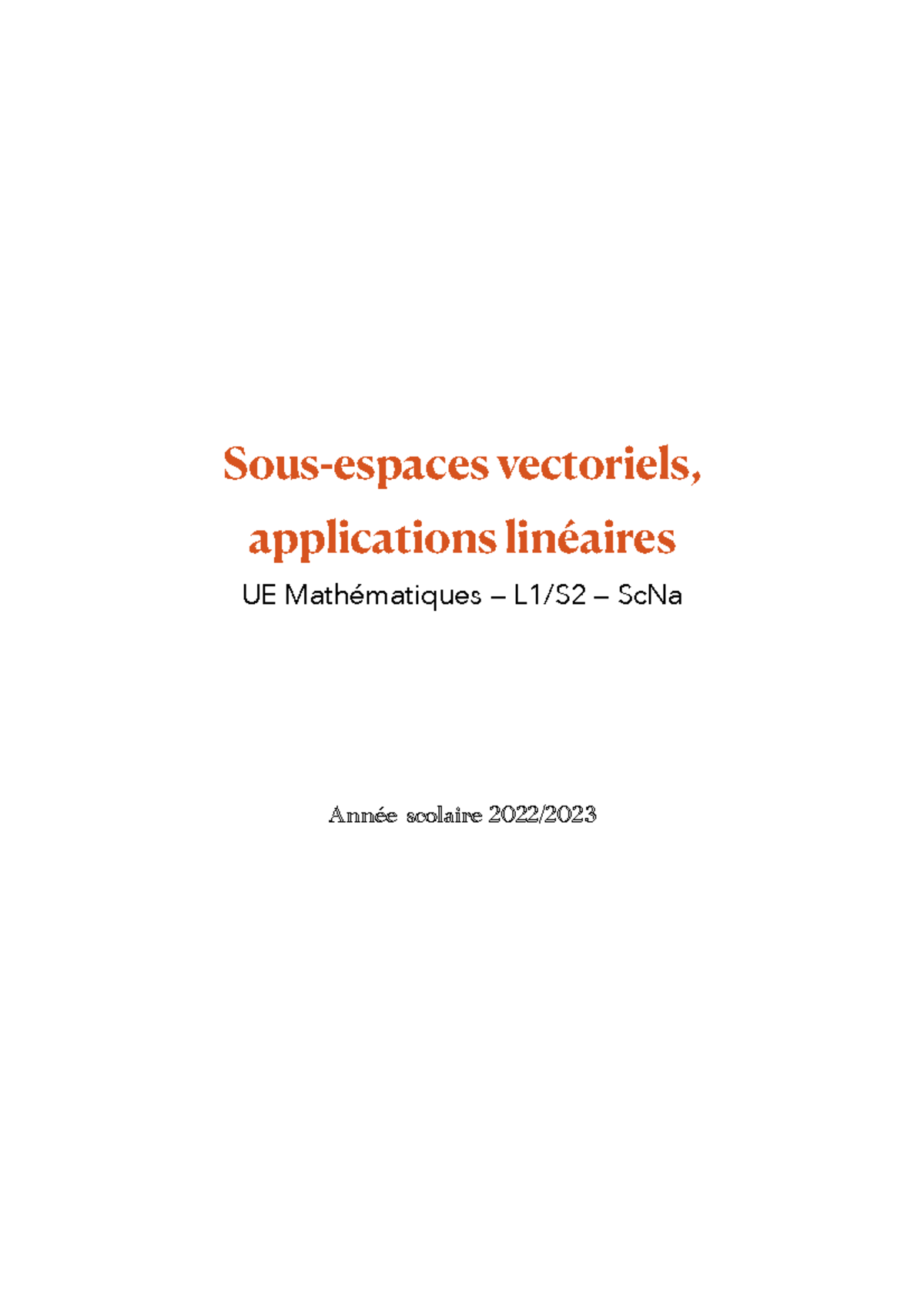 Sous-espaces vectoriels, applications linéaires

UE Mathématiques – L1/S2 – ScNa

Année scolaire 2022/2023